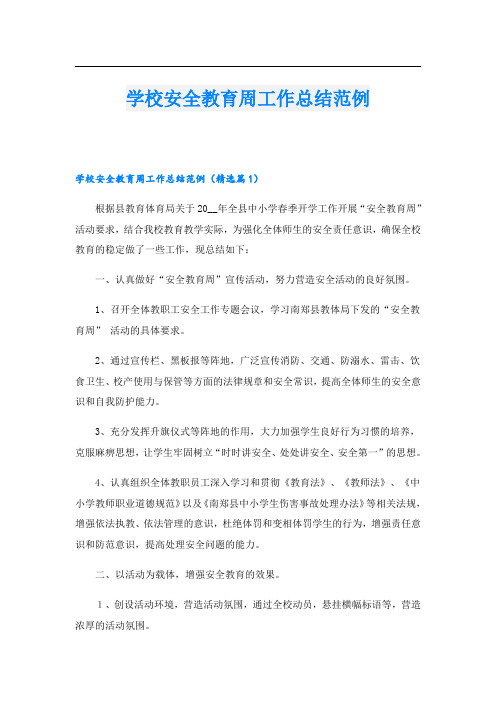 学校安全教育周工作总结范例

学校安全教育周工作总结范例（精选篇1）

根据县教育体育局关于20__年全县中小学春季开学工作开展“安全教育周”活动要求，结合我校教育教学实际，为强化全体师生的安全责任意识，确保全校教育的稳定做了一些工作，现总结如下：

一、认真做好“安全教育周”宣传活动，努力营造安全活动的良好氛围。

1、召开全体教职工安全工作专题会议，学习南郑县教体局下发的“安全教育周” 活动的具体要求。

2、通过宣传栏、黑板报等阵地，广泛宣传消防、交通、防溺水、雷击、饮食卫生、校产使用与保管等方面的法律规章和安全常识，提高全体师生的安全意识和自我防护能力。

3、充分发挥升旗仪式等阵地的作用，大力加强学生良好行为习惯的培养，克服麻痹思想，让学生牢固树立“时时讲安全、处处讲安全、安全第一”的思想。

4、认真组织全体教职员工深入学习和贯彻《教育法》、《教师法》、《中小学教师职业道德规范》以及《南郑县中小学生伤害事故处理办法》等相关法规，增强依法执教、依法管理的意识，杜绝体罚和变相体罚学生的行为，增强责任意识和防范意识，提高处理安全问题的能力。

二、以活动为载体，增强安全教育的效果。

1、创设活动环境，营造活动氛围，通过全校动员，悬挂横幅标语等，营造浓厚的活动氛围。